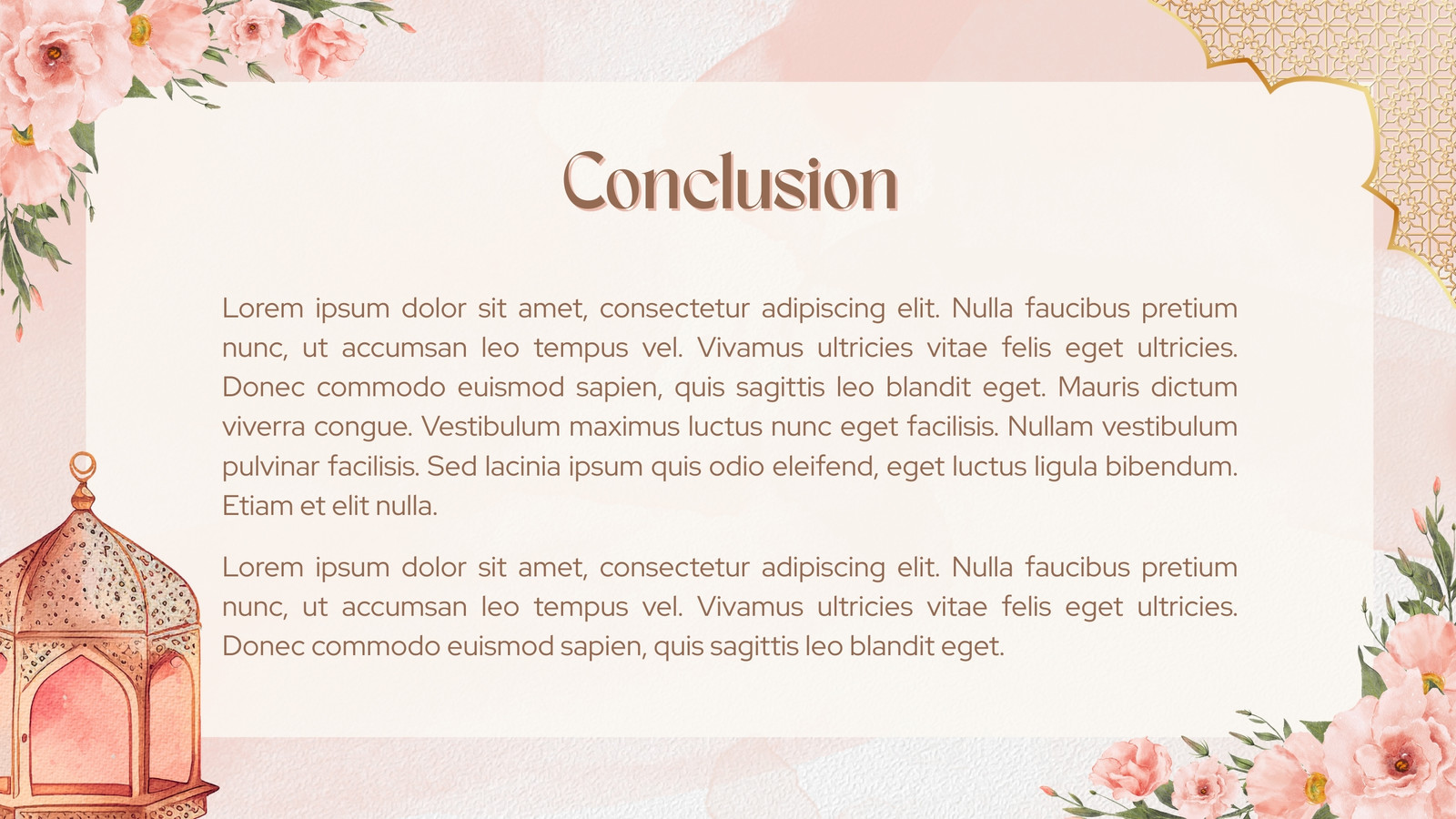 Conclusion

Lorem ipsum dolor sit amet, consectetur adipiscing elit. Nulla faucibus pretium nunc, ut accumsan leo tempus vel. Vivamus ultricies vitae felis eget ultricies. Donec commodo euismod sapien, quis sagittis leo blandit eget. Mauris dictum viverra congue. Vestibulum maximus luctus nunc eget facilisis. Nullam vestibulum pulvinar facilisis. Sed lacinia ipsum quis odio eleifend, eget luctus ligula bibendum. Etiam et elit nulla.

Lorem ipsum dolor sit amet, consectetur adipiscing elit. Nulla faucibus pretium nunc, ut accumsan leo tempus vel. Vivamus ultricies vitae felis eget ultricies. Donec commodo euismod sapien, quis sagittis leo blandit eget.